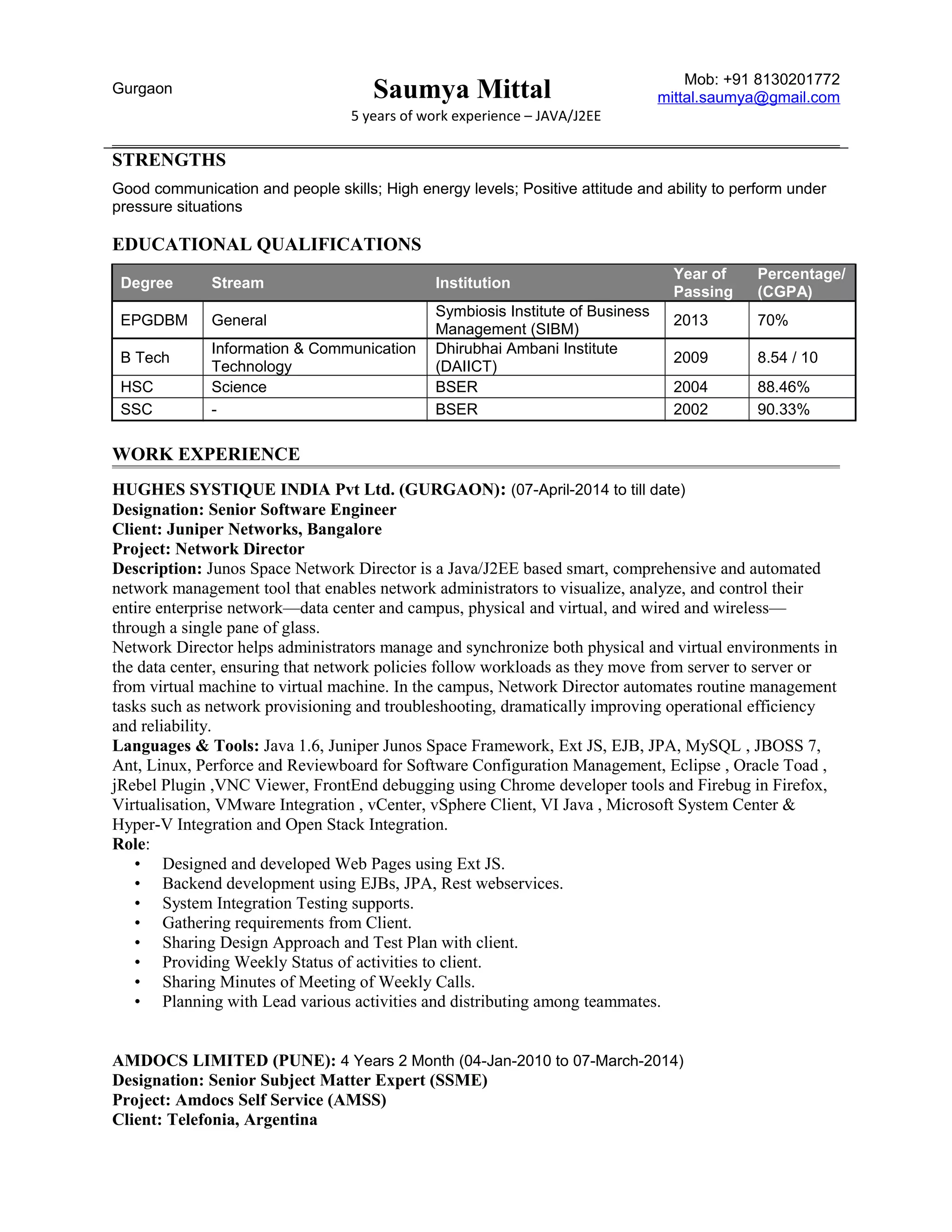 Gurgaon

Saumya Mittal

5 years of work experience – JAVA/J2EE

Mob: +91 8130201772
mittal.saumya@gmail.com

STRENGTHS

Good communication and people skills; High energy levels; Positive attitude and ability to perform under pressure situations

EDUCATIONAL QUALIFICATIONS

| Degree | Stream | Institution | Year of Passing | Percentage/ (CGPA) |
|---|---|---|---|---|
| EPGDBM | General | Symbiosis Institute of Business Management (SIBM) | 2013 | 70% |
| B Tech | Information & Communication Technology | Dhirubhai Ambani Institute (DAIICT) | 2009 | 8.54 / 10 |
| HSC | Science | BSER | 2004 | 88.46% |
| SSC | - | BSER | 2002 | 90.33% |

WORK EXPERIENCE

HUGHES SYSTIQUE INDIA Pvt Ltd. (GURGAON): (07-April-2014 to till date)
Designation: Senior Software Engineer
Client: Juniper Networks, Bangalore
Project: Network Director
Description: Junos Space Network Director is a Java/J2EE based smart, comprehensive and automated network management tool that enables network administrators to visualize, analyze, and control their entire enterprise network—data center and campus, physical and virtual, and wired and wireless—through a single pane of glass.
Network Director helps administrators manage and synchronize both physical and virtual environments in the data center, ensuring that network policies follow workloads as they move from server to server or from virtual machine to virtual machine. In the campus, Network Director automates routine management tasks such as network provisioning and troubleshooting, dramatically improving operational efficiency and reliability.
Languages & Tools: Java 1.6, Juniper Junos Space Framework, Ext JS, EJB, JPA, MySQL , JBOSS 7, Ant, Linux, Perforce and Reviewboard for Software Configuration Management, Eclipse , Oracle Toad , jRebel Plugin ,VNC Viewer, FrontEnd debugging using Chrome developer tools and Firebug in Firefox, Virtualisation, VMware Integration , vCenter, vSphere Client, VI Java , Microsoft System Center & Hyper-V Integration and Open Stack Integration.
Role:
• Designed and developed Web Pages using Ext JS.
• Backend development using EJBs, JPA, Rest webservices.
• System Integration Testing supports.
• Gathering requirements from Client.
• Sharing Design Approach and Test Plan with client.
• Providing Weekly Status of activities to client.
• Sharing Minutes of Meeting of Weekly Calls.
• Planning with Lead various activities and distributing among teammates.

AMDOCS LIMITED (PUNE): 4 Years 2 Month (04-Jan-2010 to 07-March-2014)
Designation: Senior Subject Matter Expert (SSME)
Project: Amdocs Self Service (AMSS)
Client: Telefonia, Argentina